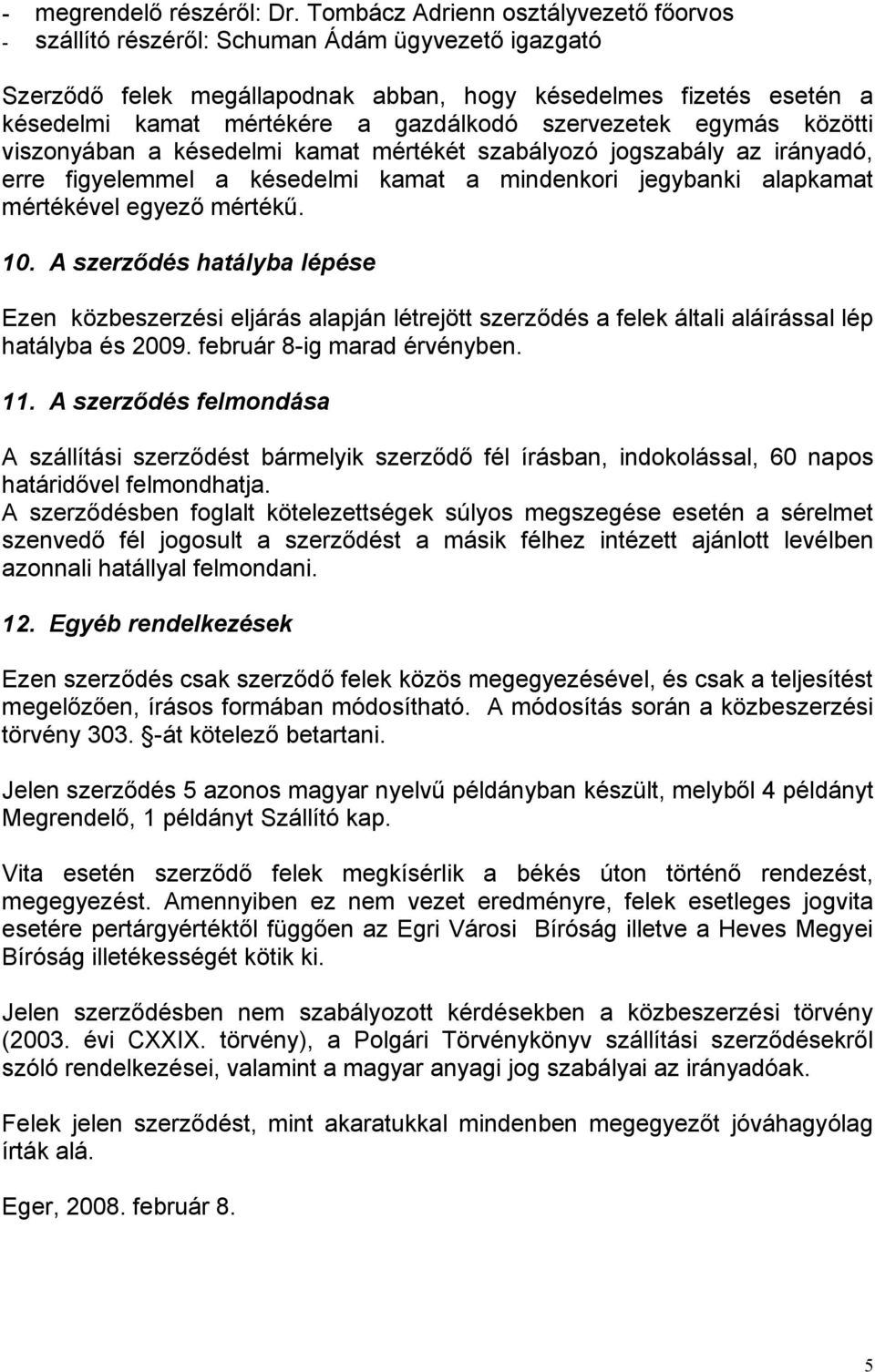 - megrendelő részéről: Dr. Tombácz Adrienn osztályvezető főorvos
- szállító részéről: Schuman Ádám ügyvezető igazgató

Szerződő felek megállapodnak abban, hogy késedelmes fizetés esetén a késedelmi kamat mértékére a gazdálkodó szervezetek egymás közötti viszonyában a késedelmi kamat mértékét szabályozó jogszabály az irányadó, erre figyelemmel a késedelmi kamat a mindenkori jegybanki alapkamat mértékével egyező mértékű.

10. A szerződés hatályba lépése

Ezen közbeszerzési eljárás alapján létrejött szerződés a felek általi aláírással lép hatályba és 2009. február 8-ig marad érvényben.

11. A szerződés felmondása

A szállítási szerződést bármelyik szerződő fél írásban, indokolással, 60 napos határidővel felmondhatja.
A szerződésben foglalt kötelezettségek súlyos megszegése esetén a sérelmet szenvedő fél jogosult a szerződést a másik félhez intézett ajánlott levélben azonnali hatállyal felmondani.

12. Egyéb rendelkezések

Ezen szerződés csak szerződő felek közös megegyezésével, és csak a teljesítést megelőzően, írásos formában módosítható. A módosítás során a közbeszerzési törvény 303. §-át kötelező betartani.

Jelen szerződés 5 azonos magyar nyelvű példányban készült, melyből 4 példányt Megrendelő, 1 példányt Szállító kap.

Vita esetén szerződő felek megkísérlik a békés úton történő rendezést, megegyezést. Amennyiben ez nem vezet eredményre, felek esetleges jogvita esetére pertárgyértéktől függően az Egri Városi Bíróság illetve a Heves Megyei Bíróság illetékességét kötik ki.

Jelen szerződésben nem szabályozott kérdésekben a közbeszerzési törvény (2003. évi CXXIX. törvény), a Polgári Törvénykönyv szállítási szerződésekről szóló rendelkezései, valamint a magyar anyagi jog szabályai az irányadóak.

Felek jelen szerződést, mint akaratukkal mindenben megegyezőt jóváhagyólag írták alá.

Eger, 2008. február 8.

5